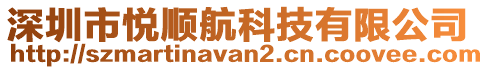 深圳市悦顺航科技有限公司
http://szmartinavan2.cn.coovee.com